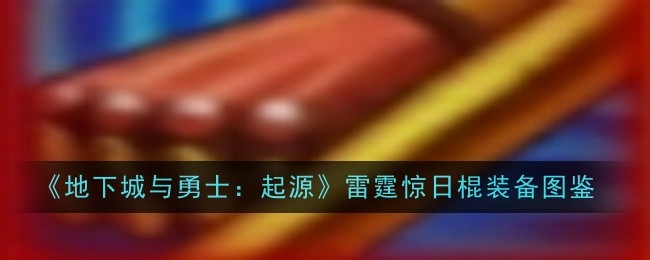 《地下城与勇士：起源》雷霆惊日棍装备图鉴